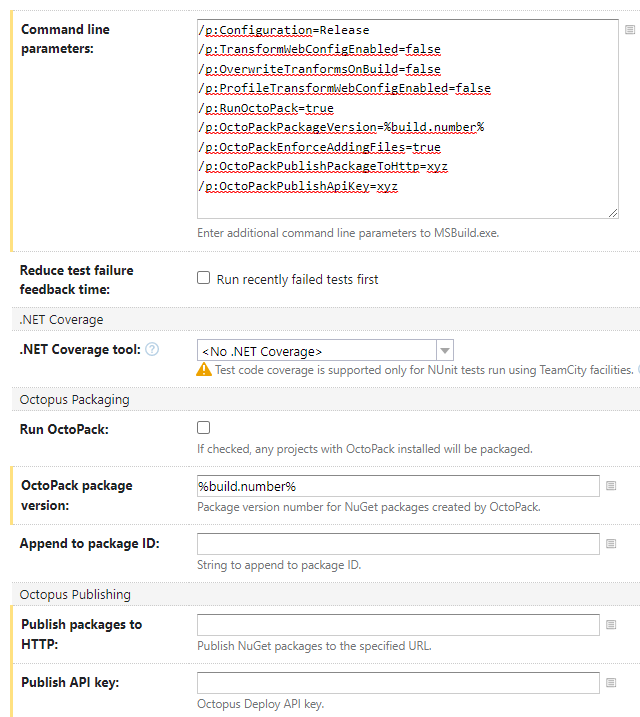 Command line parameters:

/p:Configuration=Release
/p:TransformWebConfigEnabled=false
/p:OverwriteTranformsOnBuild=false
/p:ProfileTransformWebConfigEnabled=false
/p:RunOctoPack=true
/p:OctoPackPackageVersion=%build.number%
/p:OctoPackEnforceAddingFiles=true
/p:OctoPackPublishPackageToHttp=xyz
/p:OctoPackPublishApiKey=xyz

Enter additional command line parameters to MSBuild.exe.

Reduce test failure feedback time:

Run recently failed tests first

.NET Coverage

.NET Coverage tool:

<No .NET Coverage>

Test code coverage is supported only for NUnit tests run using TeamCity facilities.

Octopus Packaging

Run OctoPack:

If checked, any projects with OctoPack installed will be packaged.

OctoPack package version:

%build.number%

Package version number for NuGet packages created by OctoPack.

Append to package ID:

String to append to package ID.

Octopus Publishing

Publish packages to HTTP:

Publish NuGet packages to the specified URL.

Publish API key:

Octopus Deploy API key.